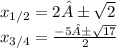 $x_{1/2} = 2\hat{A} \pm \sqrt{2}$
$x_{3/4} = \frac{-5\hat{A} \pm \sqrt{17}}{2}$